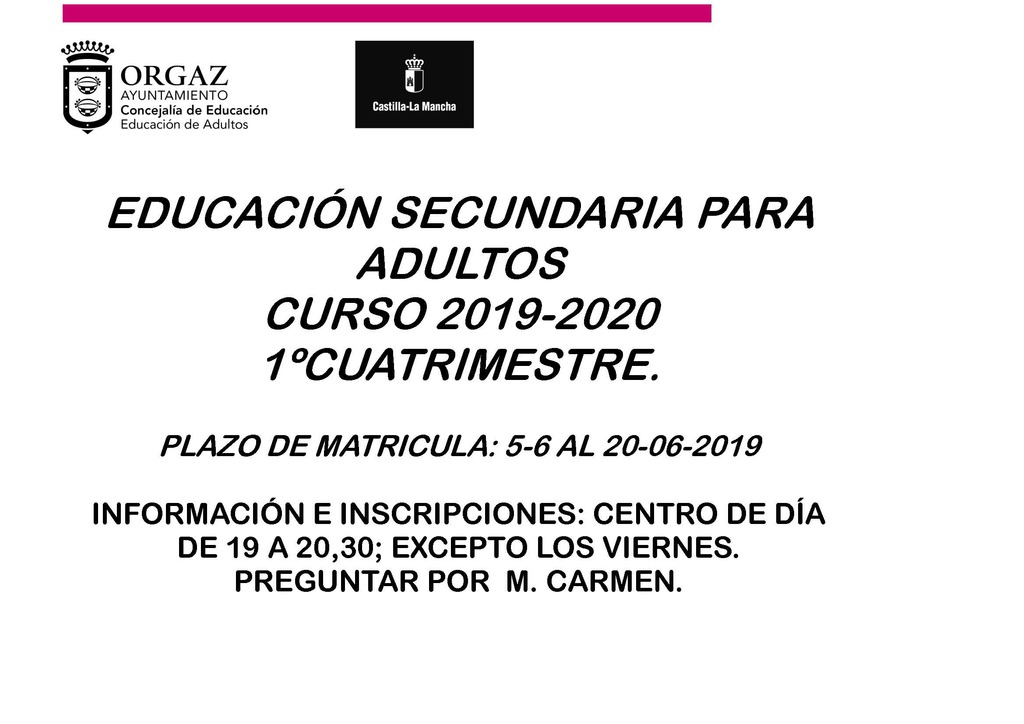 ORGAZ
AYUNTAMIENTO
Concejalía de Educación
Educación de Adultos

Castilla-La Mancha

EDUCACIÓN SECUNDARIA PARA ADULTOS
CURSO 2019-2020
1ºCUATRIMESTRE.

PLAZO DE MATRICULA: 5-6 AL 20-06-2019

INFORMACIÓN E INSCRIPCIONES: CENTRO DE DÍA DE 19 A 20,30; EXCEPTO LOS VIERNES.
PREGUNTAR POR M. CARMEN.